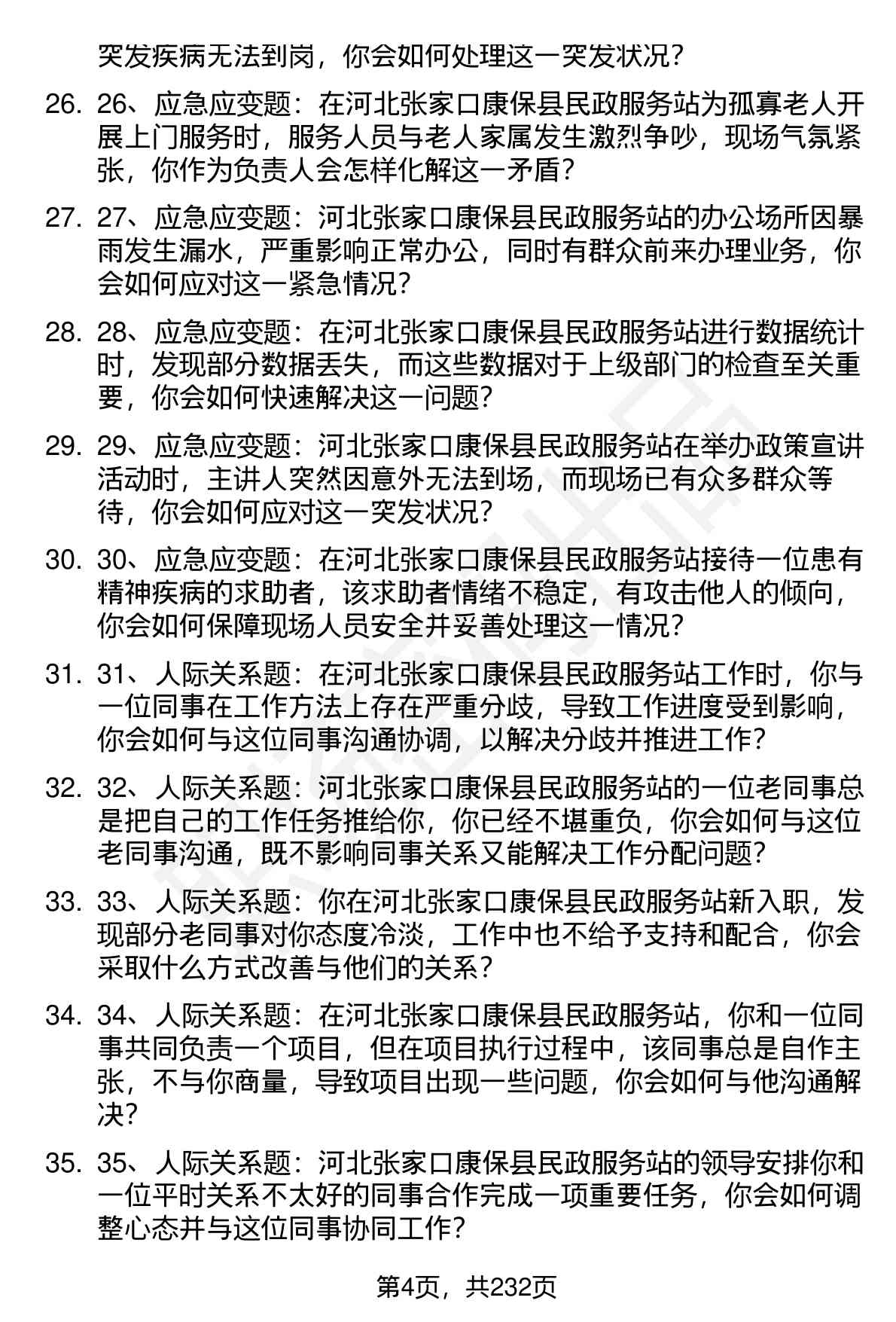 突发疾病无法到岗，你会如何处理这一突发状况？

26. 26、应急应变题：在河北张家口康保县民政服务站为孤寡老人开展上门服务时，服务人员与老人家属发生激烈争吵，现场气氛紧张，你作为负责人会怎样化解这一矛盾？

27. 27、应急应变题：河北张家口康保县民政服务站的办公场所因暴雨发生漏水，严重影响正常办公，同时有群众前来办理业务，你会如何应对这一紧急情况？

28. 28、应急应变题：在河北张家口康保县民政服务站进行数据统计时，发现部分数据丢失，而这些数据对于上级部门的检查至关重要，你会如何快速解决这一问题？

29. 29、应急应变题：河北张家口康保县民政服务站在举办政策宣讲活动时，主讲人突然因意外无法到场，而现场已有众多群众等待，你会如何应对这一突发状况？

30. 30、应急应变题：在河北张家口康保县民政服务站接待一位患有精神疾病的求助者，该求助者情绪不稳定，有攻击他人的倾向，你会如何保障现场人员安全并妥善处理这一情况？

31. 31、人际关系题：在河北张家口康保县民政服务站工作时，你与一位同事在工作方法上存在严重分歧，导致工作进度受到影响，你会如何与这位同事沟通协调，以解决分歧并推进工作？

32. 32、人际关系题：河北张家口康保县民政服务站的一位老同事总是把自己的工作任务推给你，你已经不堪重负，你会如何与这位老同事沟通，既不影响同事关系又能解决工作分配问题？

33. 33、人际关系题：你在河北张家口康保县民政服务站新入职，发现部分老同事对你态度冷淡，工作中也不给予支持和配合，你会采取什么方式改善与他们的关系？

34. 34、人际关系题：在河北张家口康保县民政服务站，你和一位同事共同负责一个项目，但在项目执行过程中，该同事总是自作主张，不与你商量，导致项目出现一些问题，你会如何与他沟通解决？

35. 35、人际关系题：河北张家口康保县民政服务站的领导安排你和一位平时关系不太好的同事合作完成一项重要任务，你会如何调整心态并与这位同事协同工作？

第4页，共232页